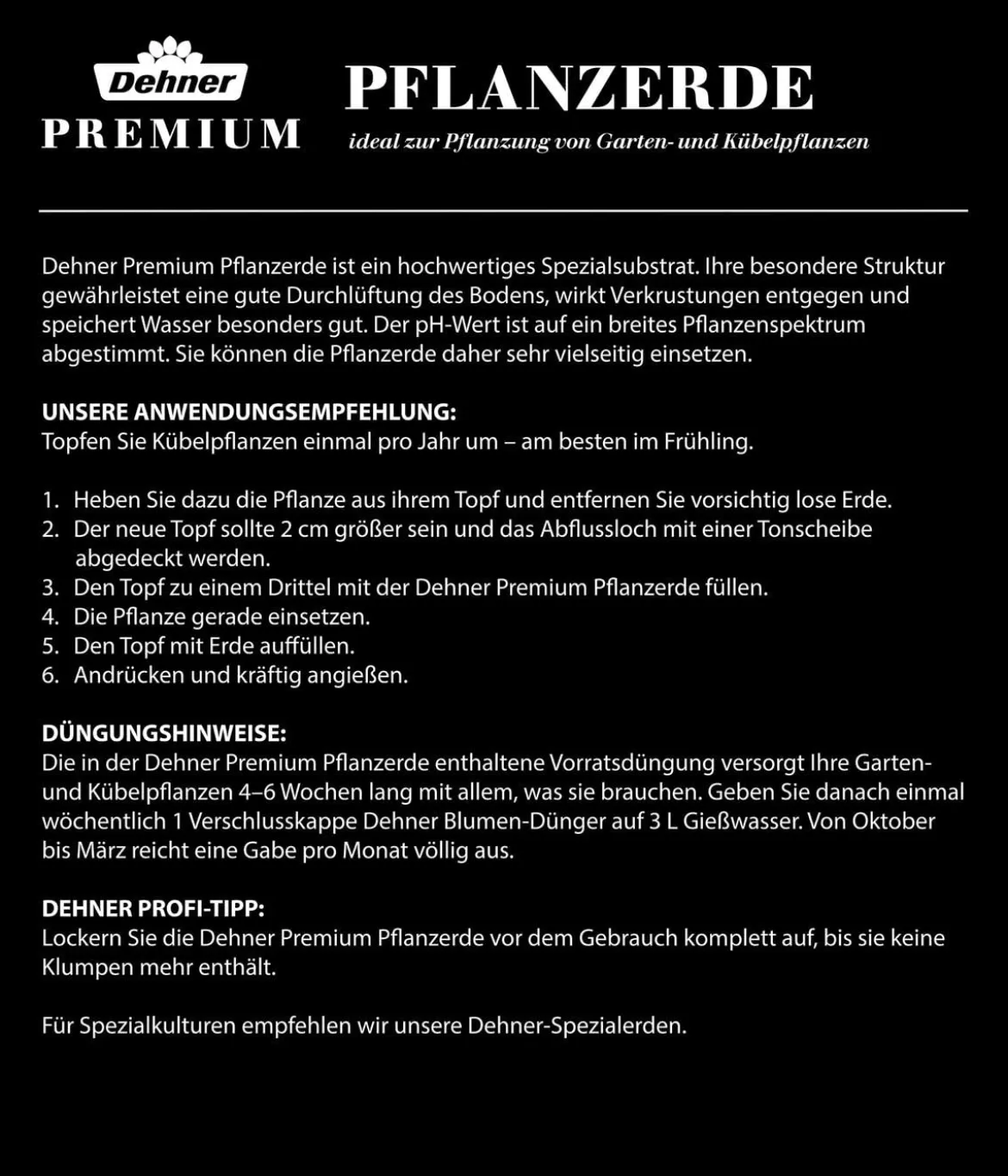 Dehner
PREMIUM

PFLANZERDE
ideal zur Pflanzung von Garten- und Kübelpflanzen

Dehner Premium Pflanzerde ist ein hochwertiges Spezialsubstrat. Ihre besondere Struktur gewährleistet eine gute Durchlüftung des Bodens, wirkt Verkrustungen entgegen und speichert Wasser besonders gut. Der pH-Wert ist auf ein breites Pflanzenspektrum abgestimmt. Sie können die Pflanzerde daher sehr vielseitig einsetzen.

UNSERE ANWENDUNGSEMPFEHLUNG:
Topfen Sie Kübelpflanzen einmal pro Jahr um – am besten im Frühling.

1. Heben Sie dazu die Pflanze aus ihrem Topf und entfernen Sie vorsichtig lose Erde.
2. Der neue Topf sollte 2 cm größer sein und das Abflussloch mit einer Tonscheibe abgedeckt werden.
3. Den Topf zu einem Drittel mit der Dehner Premium Pflanzerde füllen.
4. Die Pflanze gerade einsetzen.
5. Den Topf mit Erde auffüllen.
6. Andrücken und kräftig angießen.

DÜNGUNGSHINWEISE:
Die in der Dehner Premium Pflanzerde enthaltene Vorratsdüngung versorgt Ihre Garten- und Kübelpflanzen 4–6 Wochen lang mit allem, was sie brauchen. Geben Sie danach einmal wöchentlich 1 Verschlusskappe Dehner Blumen-Dünger auf 3 L Gießwasser. Von Oktober bis März reicht eine Gabe pro Monat völlig aus.

DEHNER PROFI-TIPP:
Lockern Sie die Dehner Premium Pflanzerde vor dem Gebrauch komplett auf, bis sie keine Klumpen mehr enthält.

Für Spezialkulturen empfehlen wir unsere Dehner-Spezialerden.